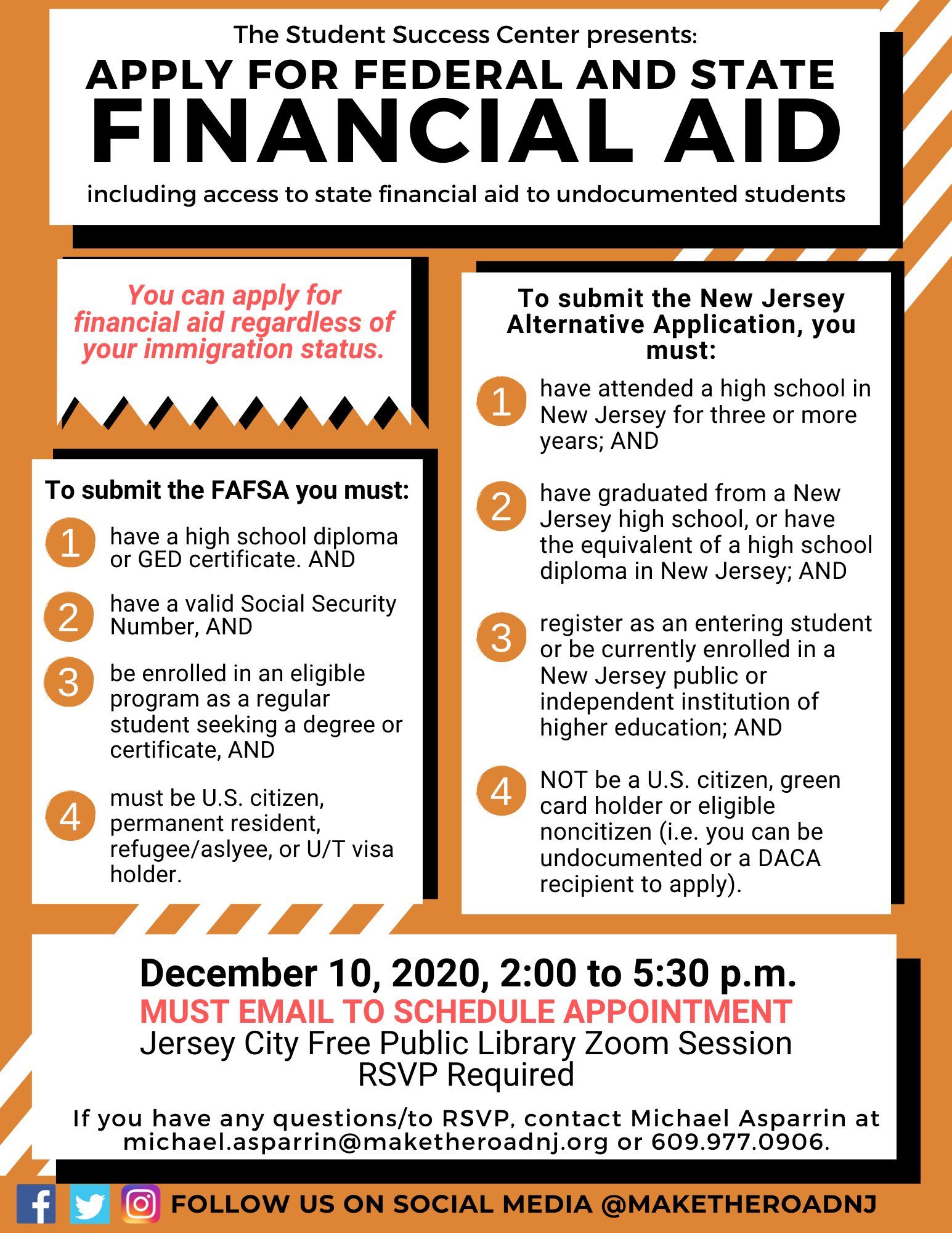 The Student Success Center presents:

APPLY FOR FEDERAL AND STATE FINANCIAL AID

including access to state financial aid to undocumented students

You can apply for financial aid regardless of your immigration status.

To submit the FAFSA you must:

1 have a high school diploma or GED certificate. AND

2 have a valid Social Security Number, AND

3 be enrolled in an eligible program as a regular student seeking a degree or certificate, AND

4 must be U.S. citizen, permanent resident, refugee/aslyee, or U/T visa holder.

To submit the New Jersey Alternative Application, you must:

1 have attended a high school in New Jersey for three or more years; AND

2 have graduated from a New Jersey high school, or have the equivalent of a high school diploma in New Jersey; AND

3 register as an entering student or be currently enrolled in a New Jersey public or independent institution of higher education; AND

4 NOT be a U.S. citizen, green card holder or eligible noncitizen (i.e. you can be undocumented or a DACA recipient to apply).

December 10, 2020, 2:00 to 5:30 p.m.
MUST EMAIL TO SCHEDULE APPOINTMENT
Jersey City Free Public Library Zoom Session
RSVP Required

If you have any questions/to RSVP, contact Michael Asparrin at michael.asparrin@maketheroadnj.org or 609.977.0906.

FOLLOW US ON SOCIAL MEDIA @MAKETHEROADNJ